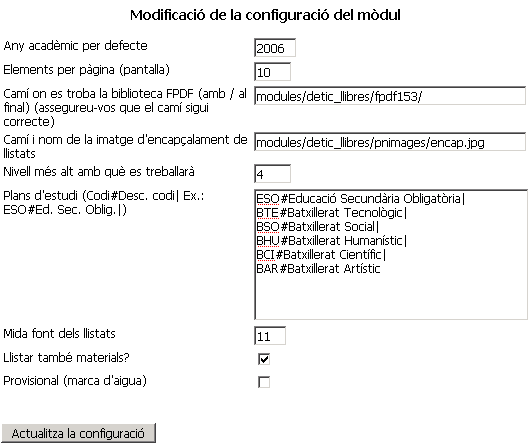 Modificació de la configuració del mòdul

Any acadèmic per defecte
2006

Elements per pàgina (pantalla)
10

Camí on es troba la biblioteca FPDF (amb / al final) (assegureu-vos que el camí sigui correcte)
modules/detic_llibres/fpdf153/

Camí i nom de la imatge d'encapçalament de llistats
modules/detic_llibres/pnimages/encap.jpg

Nivell més alt amb què es treballarà
4

Plans d'estudi (Codi#Desc. codi| Ex.: ESO#Ed. Sec. Oblig.|)
ESO#Educació Secundària Obligatòria|
BTE#Batxillerat Tecnològic|
BSO#Batxillerat Social|
BHU#Batxillerat Humanístic|
BCI#Batxillerat Científic|
BAR#Batxillerat Artístic

Mida font dels llistats
11

Llistar també materials?

Provisional (marca d'aigua)

Actualitza la configuració